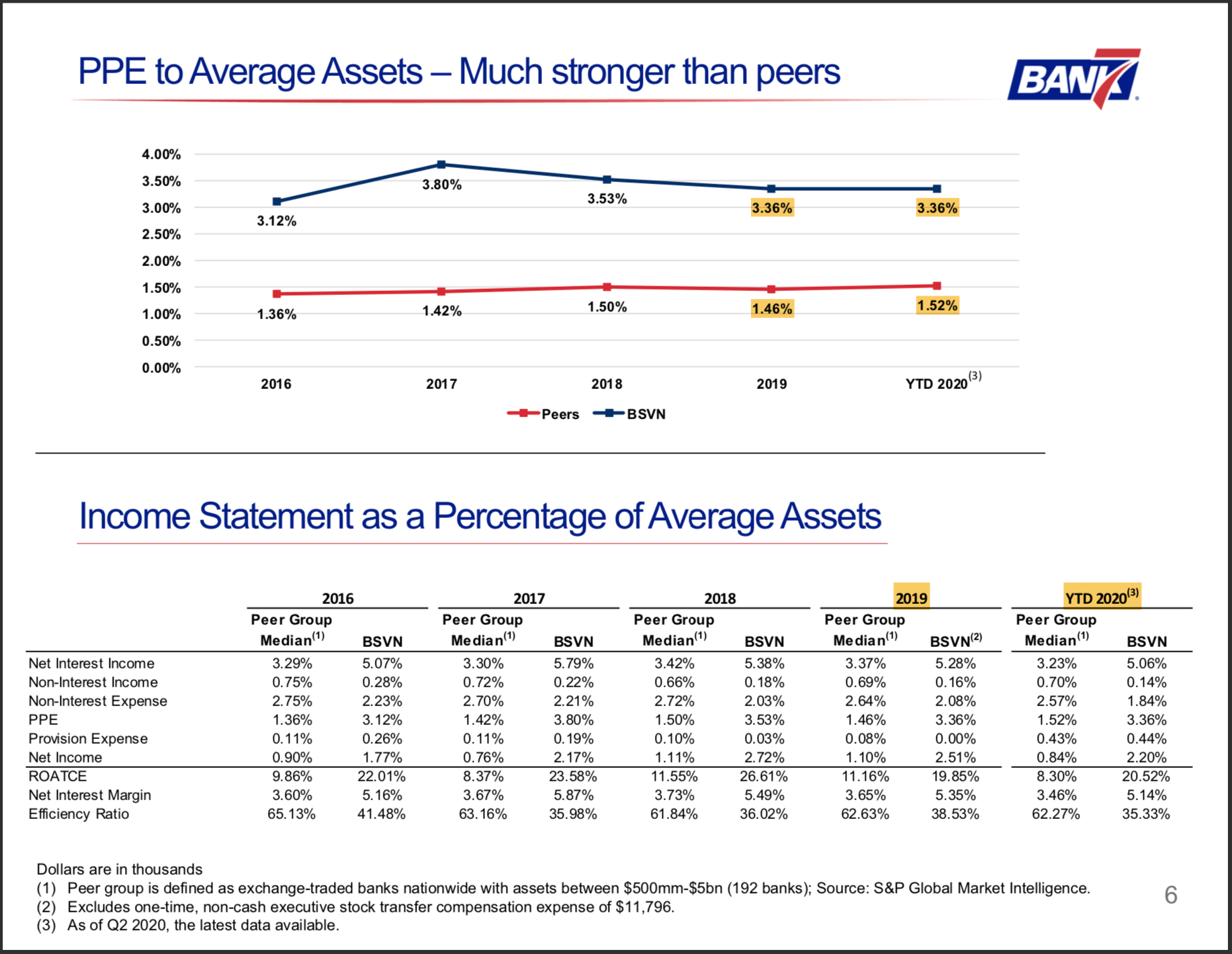 PPE to Average Assets – Much stronger than peers

BANK7

4.00%
3.50%
3.00%
2.50%
2.00%
1.50%
1.00%
0.50%
0.00%

3.12%
3.80%
3.53%
3.36%
3.36%

1.36%
1.42%
1.50%
1.46%
1.52%

2016
2017
2018
2019
YTD 2020$^{(3)}$

Peers
BSVN

Income Statement as a Percentage of Average Assets

| | 2016 | | 2017 | | 2018 | | 2019 | | YTD 2020$^{(3)}$ | |
|---|---|---|---|---|---|---|---|---|---|---|
| | Peer Group Median$^{(1)}$ | BSVN | Peer Group Median$^{(1)}$ | BSVN | Peer Group Median$^{(1)}$ | BSVN | Peer Group Median$^{(1)}$ | BSVN$^{(2)}$ | Peer Group Median$^{(1)}$ | BSVN |
| Net Interest Income | 3.29% | 5.07% | 3.30% | 5.79% | 3.42% | 5.38% | 3.37% | 5.28% | 3.23% | 5.06% |
| Non-Interest Income | 0.75% | 0.28% | 0.72% | 0.22% | 0.66% | 0.18% | 0.69% | 0.16% | 0.70% | 0.14% |
| Non-Interest Expense | 2.75% | 2.23% | 2.70% | 2.21% | 2.72% | 2.03% | 2.64% | 2.08% | 2.57% | 1.84% |
| PPE | 1.36% | 3.12% | 1.42% | 3.80% | 1.50% | 3.53% | 1.46% | 3.36% | 1.52% | 3.36% |
| Provision Expense | 0.11% | 0.26% | 0.11% | 0.19% | 0.10% | 0.03% | 0.08% | 0.00% | 0.43% | 0.44% |
| Net Income | 0.90% | 1.77% | 0.76% | 2.17% | 1.11% | 2.72% | 1.10% | 2.51% | 0.84% | 2.20% |
| ROATCE | 9.86% | 22.01% | 8.37% | 23.58% | 11.55% | 26.61% | 11.16% | 19.85% | 8.30% | 20.52% |
| Net Interest Margin | 3.60% | 5.16% | 3.67% | 5.87% | 3.73% | 5.49% | 3.65% | 5.35% | 3.46% | 5.14% |
| Efficiency Ratio | 65.13% | 41.48% | 63.16% | 35.98% | 61.84% | 36.02% | 62.63% | 38.53% | 62.27% | 35.33% |

Dollars are in thousands
(1) Peer group is defined as exchange-traded banks nationwide with assets between \$500mm-\$5bn (192 banks); Source: S&P Global Market Intelligence.
(2) Excludes one-time, non-cash executive stock transfer compensation expense of \$11,796.
(3) As of Q2 2020, the latest data available.

6